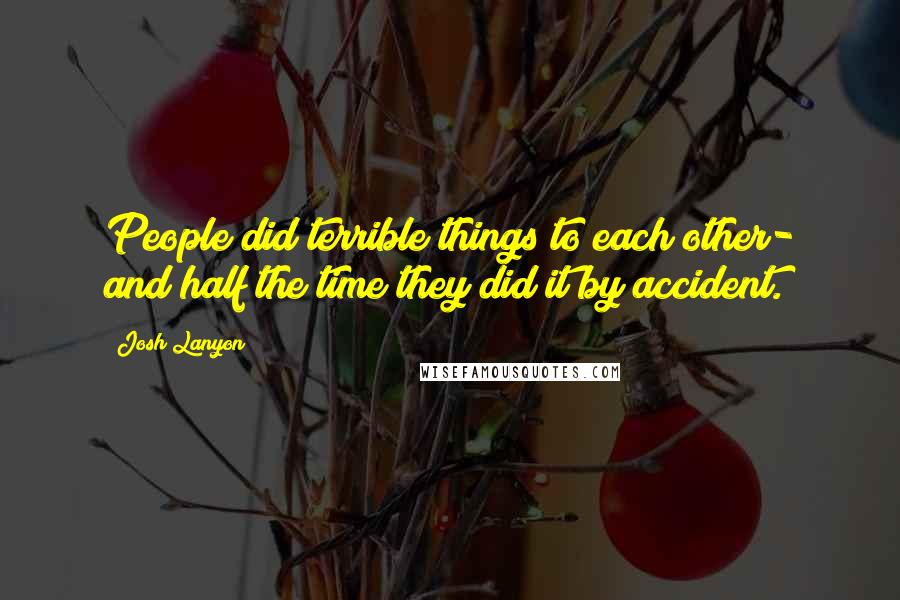 People did terrible things to each other- and half the time they did it by accident.

Josh Lanyon

WISEFAMOUSQUOTES.COM